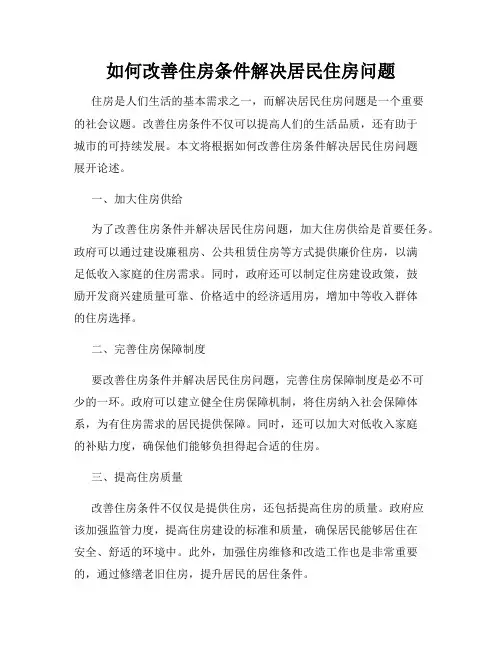 如何改善住房条件解决居民住房问题

住房是人们生活的基本需求之一，而解决居民住房问题是一个重要的社会议题。改善住房条件不仅可以提高人们的生活品质，还有助于城市的可持续发展。本文将根据如何改善住房条件解决居民住房问题展开论述。

一、加大住房供给

为了改善住房条件并解决居民住房问题，加大住房供给是首要任务。政府可以通过建设廉租房、公共租赁住房等方式提供廉价住房，以满足低收入家庭的住房需求。同时，政府还可以制定住房建设政策，鼓励开发商兴建质量可靠、价格适中的经济适用房，增加中等收入群体的住房选择。

二、完善住房保障制度

要改善住房条件并解决居民住房问题，完善住房保障制度是必不可少的一环。政府可以建立健全住房保障机制，将住房纳入社会保障体系，为有住房需求的居民提供保障。同时，还可以加大对低收入家庭的补贴力度，确保他们能够负担得起合适的住房。

三、提高住房质量

改善住房条件不仅仅是提供住房，还包括提高住房的质量。政府应该加强监管力度，提高住房建设的标准和质量，确保居民能够居住在安全、舒适的环境中。此外，加强住房维修和改造工作也是非常重要的，通过修缮老旧住房，提升居民的居住条件。